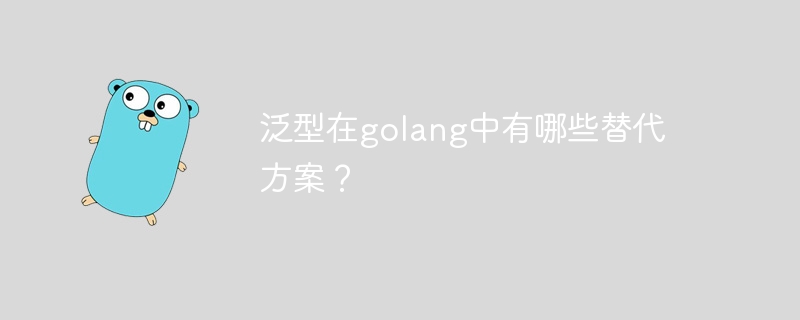 泛型在golang中有哪些替代方案？